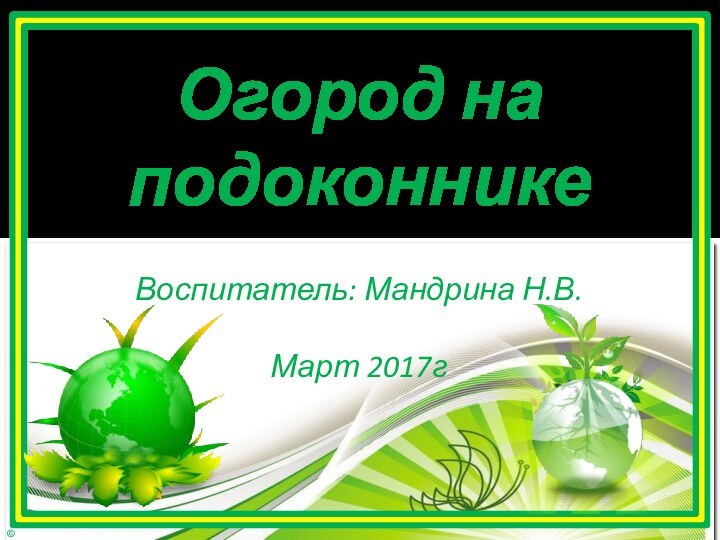 Огород на подоконнике

Воспитатель: Мандрина Н.В.

Март 2017г

©